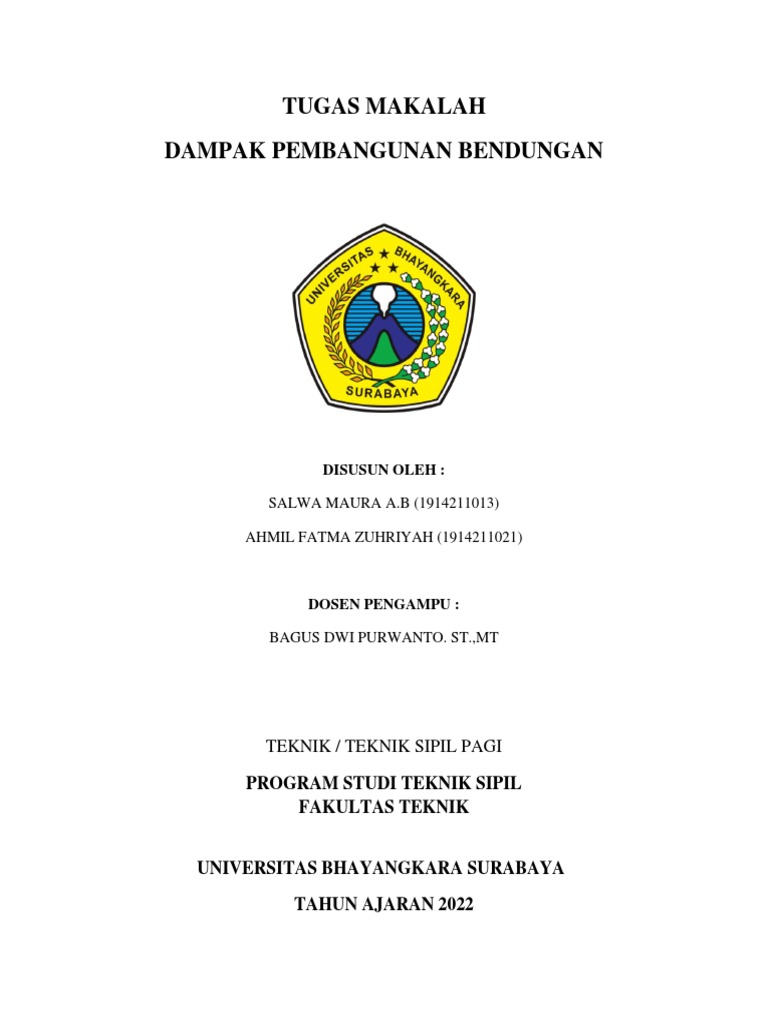 TUGAS MAKALAH

DAMPAK PEMBANGUNAN BENDUNGAN

UNIVERSITAS BHAYANGKARA

SURABAYA

DISUSUN OLEH :

SALWA MAURA A.B (1914211013)

AHMIL FATMA ZUHRIYAH (1914211021)

DOSEN PENGAMPU :

BAGUS DWI PURWANTO. ST.,MT

TEKNIK / TEKNIK SIPIL PAGI

PROGRAM STUDI TEKNIK SIPIL
FAKULTAS TEKNIK

UNIVERSITAS BHAYANGKARA SURABAYA

TAHUN AJARAN 2022